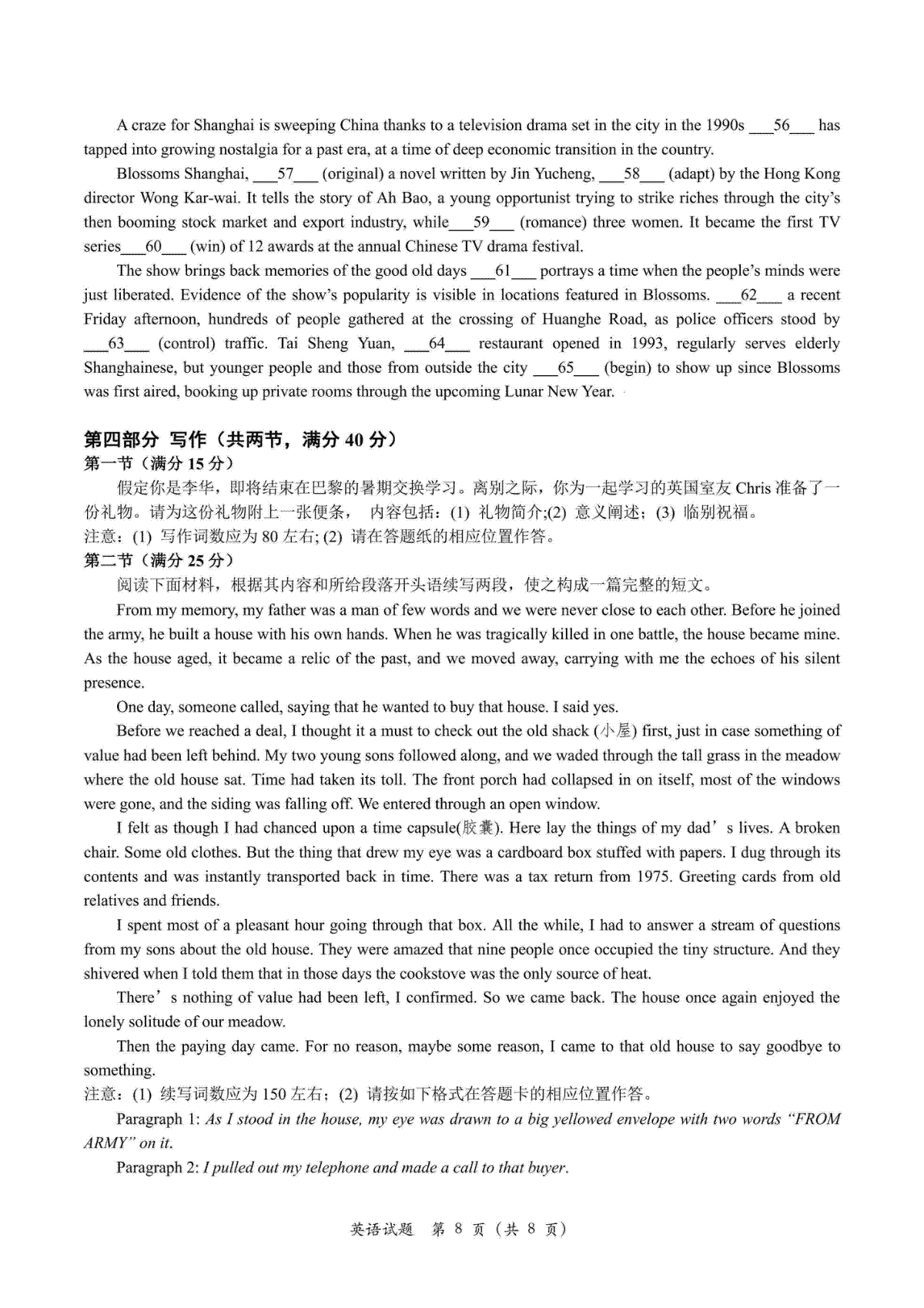 A craze for Shanghai is sweeping China thanks to a television drama set in the city in the 1990s ___56___ has tapped into growing nostalgia for a past era, at a time of deep economic transition in the country.

Blossoms Shanghai, ___57___ (original) a novel written by Jin Yucheng, ___58___ (adapt) by the Hong Kong director Wong Kar-wai. It tells the story of Ah Bao, a young opportunist trying to strike riches through the city's then booming stock market and export industry, while___59___ (romance) three women. It became the first TV series___60___ (win) of 12 awards at the annual Chinese TV drama festival.

The show brings back memories of the good old days ___61___ portrays a time when the people's minds were just liberated. Evidence of the show's popularity is visible in locations featured in Blossoms. ___62___ a recent Friday afternoon, hundreds of people gathered at the crossing of Huanghe Road, as police officers stood by ___63___ (control) traffic. Tai Sheng Yuan, ___64___ restaurant opened in 1993, regularly serves elderly Shanghainese, but younger people and those from outside the city ___65___ (begin) to show up since Blossoms was first aired, booking up private rooms through the upcoming Lunar New Year.

第四部分 写作（共两节，满分 40 分）
第一节（满分 15 分）
假定你是李华，即将结束在巴黎的暑期交换学习。离别之际，你为一起学习的英国室友 Chris 准备了一份礼物。请为这份礼物附上一张便条， 内容包括：(1) 礼物简介;(2) 意义阐述；(3) 临别祝福。
注意：(1) 写作词数应为 80 左右; (2) 请在答题纸的相应位置作答。
第二节（满分 25 分）
阅读下面材料，根据其内容和所给段落开头语续写两段，使之构成一篇完整的短文。

From my memory, my father was a man of few words and we were never close to each other. Before he joined the army, he built a house with his own hands. When he was tragically killed in one battle, the house became mine. As the house aged, it became a relic of the past, and we moved away, carrying with me the echoes of his silent presence.

One day, someone called, saying that he wanted to buy that house. I said yes.

Before we reached a deal, I thought it a must to check out the old shack (小屋) first, just in case something of value had been left behind. My two young sons followed along, and we waded through the tall grass in the meadow where the old house sat. Time had taken its toll. The front porch had collapsed in on itself, most of the windows were gone, and the siding was falling off. We entered through an open window.

I felt as though I had chanced upon a time capsule(胶囊). Here lay the things of my dad's lives. A broken chair. Some old clothes. But the thing that drew my eye was a cardboard box stuffed with papers. I dug through its contents and was instantly transported back in time. There was a tax return from 1975. Greeting cards from old relatives and friends.

I spent most of a pleasant hour going through that box. All the while, I had to answer a stream of questions from my sons about the old house. They were amazed that nine people once occupied the tiny structure. And they shivered when I told them that in those days the cookstove was the only source of heat.

There's nothing of value had been left, I confirmed. So we came back. The house once again enjoyed the lonely solitude of our meadow.

Then the paying day came. For no reason, maybe some reason, I came to that old house to say goodbye to something.
注意：(1) 续写词数应为 150 左右；(2) 请按如下格式在答题卡的相应位置作答。
Paragraph 1: As I stood in the house, my eye was drawn to a big yellowed envelope with two words "FROM ARMY" on it.
Paragraph 2: I pulled out my telephone and made a call to that buyer.

英语试题 第 8 页（共 8 页）